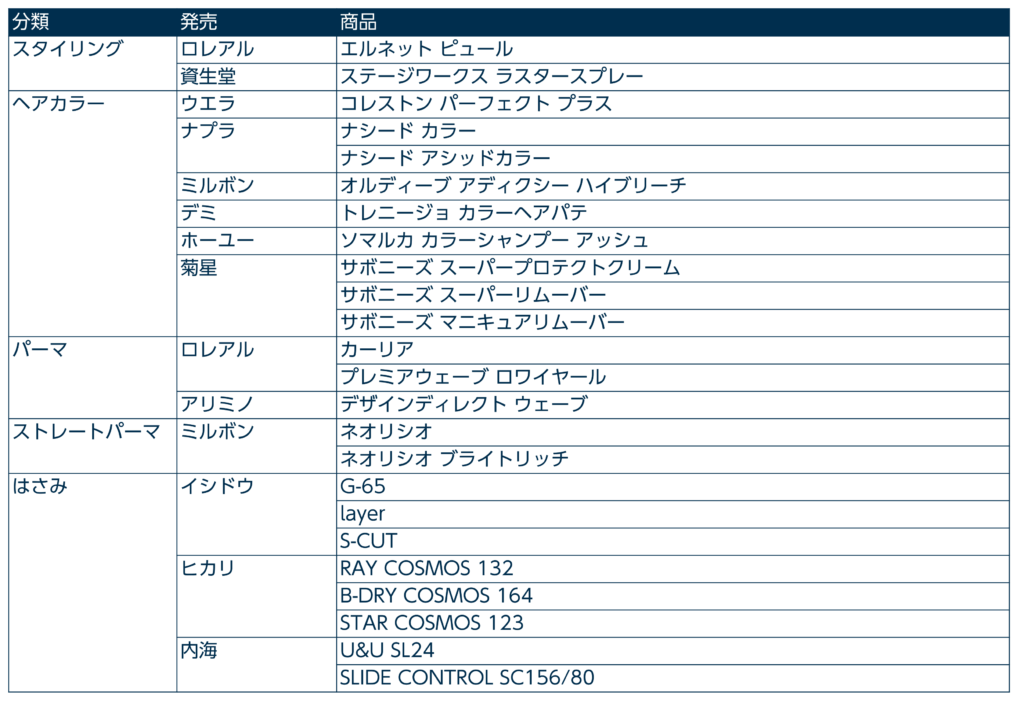 | 分類 | 発売 | 商品 |
|---|---|---|
| スタイリング | ロレアル | エルネット ピュール |
| | 資生堂 | ステージワークス ラスタースプレー |
| ヘアカラー | ウエラ | コレストン パーフェクト プラス |
| | ナプラ | ナシード カラー |
| | | ナシード アシッドカラー |
| | ミルボン | オルディーブ アディクシー ハイブリーチ |
| | デミ | トレニージョ カラーヘアパテ |
| | ホーユー | ソマルカ カラーシャンプー アッシュ |
| | 菊星 | サボニーズ スーパープロテクトクリーム |
| | | サボニーズ スーパーリムーバー |
| | | サボニーズ マニキュアリムーバー |
| パーマ | ロレアル | カーリア |
| | | プレミアウェーブ ロワイヤール |
| | アリミノ | デザインディレクト ウェーブ |
| ストレートパーマ | ミルボン | ネオリシオ |
| | | ネオリシオ ブライトリッチ |
| はさみ | イシドウ | G-65 |
| | | layer |
| | | S-CUT |
| | ヒカリ | RAY COSMOS 132 |
| | | B-DRY COSMOS 164 |
| | | STAR COSMOS 123 |
| | 内海 | U&U SL24 |
| | | SLIDE CONTROL SC156/80 |